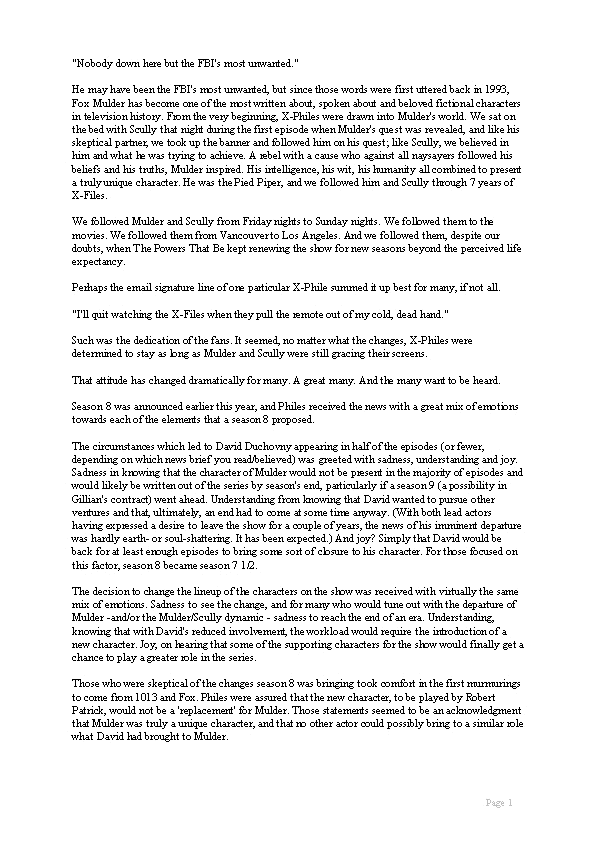 "Nobody down here but the FBI's most unwanted."

He may have been the FBI's most unwanted, but since those words were first uttered back in 1993, Fox Mulder has become one of the most written about, spoken about and beloved fictional characters in television history. From the very beginning, X-Philes were drawn into Mulder's world. We sat on the bed with Scully that night during the first episode when Mulder's quest was revealed, and like his skeptical partner, we took up the banner and followed him on his quest; like Scully, we believed in him and what he was trying to achieve. A rebel with a cause who against all naysayers followed his beliefs and his truths, Mulder inspired. His intelligence, his wit, his humanity all combined to present a truly unique character. He was the Pied Piper, and we followed him and Scully through 7 years of X-Files.

We followed Mulder and Scully from Friday nights to Sunday nights. We followed them to the movies. We followed them from Vancouver to Los Angeles. And we followed them, despite our doubts, when The Powers That Be kept renewing the show for new seasons beyond the perceived life expectancy.

Perhaps the email signature line of one particular X-Phile summed it up best for many, if not all.

"I'll quit watching the X-Files when they pull the remote out of my cold, dead hand."

Such was the dedication of the fans. It seemed, no matter what the changes, X-Philes were determined to stay as long as Mulder and Scully were still gracing their screens.

That attitude has changed dramatically for many. A great many. And the many want to be heard.

Season 8 was announced earlier this year, and Philes received the news with a great mix of emotions towards each of the elements that a season 8 proposed.

The circumstances which led to David Duchovny appearing in half of the episodes (or fewer, depending on which news brief you read/believed) was greeted with sadness, understanding and joy. Sadness in knowing that the character of Mulder would not be present in the majority of episodes and would likely be written out of the series by season's end, particularly if a season 9 (a possibility in Gillian's contract) went ahead. Understanding from knowing that David wanted to pursue other ventures and that, ultimately, an end had to come at some time anyway. (With both lead actors having expressed a desire to leave the show for a couple of years, the news of his imminent departure was hardly earth- or soul-shattering. It has been expected.) And joy? Simply that David would be back for at least enough episodes to bring some sort of closure to his character. For those focused on this factor, season 8 became season 7 1/2.

The decision to change the lineup of the characters on the show was received with virtually the same mix of emotions. Sadness to see the change, and for many who would tune out with the departure of Mulder -and/or the Mulder/Scully dynamic - sadness to reach the end of an era. Understanding, knowing that with David's reduced involvement, the workload would require the introduction of a new character. Joy, on hearing that some of the supporting characters for the show would finally get a chance to play a greater role in the series.

Those who were skeptical of the changes season 8 was bringing took comfort in the first murmurings to come from 1013 and Fox. Philes were assured that the new character, to be played by Robert Patrick, would not be a 'replacement' for Mulder. Those statements seemed to be an acknowledgment that Mulder was truly a unique character, and that no other actor could possibly bring to a similar role what David had brought to Mulder.

Page 1